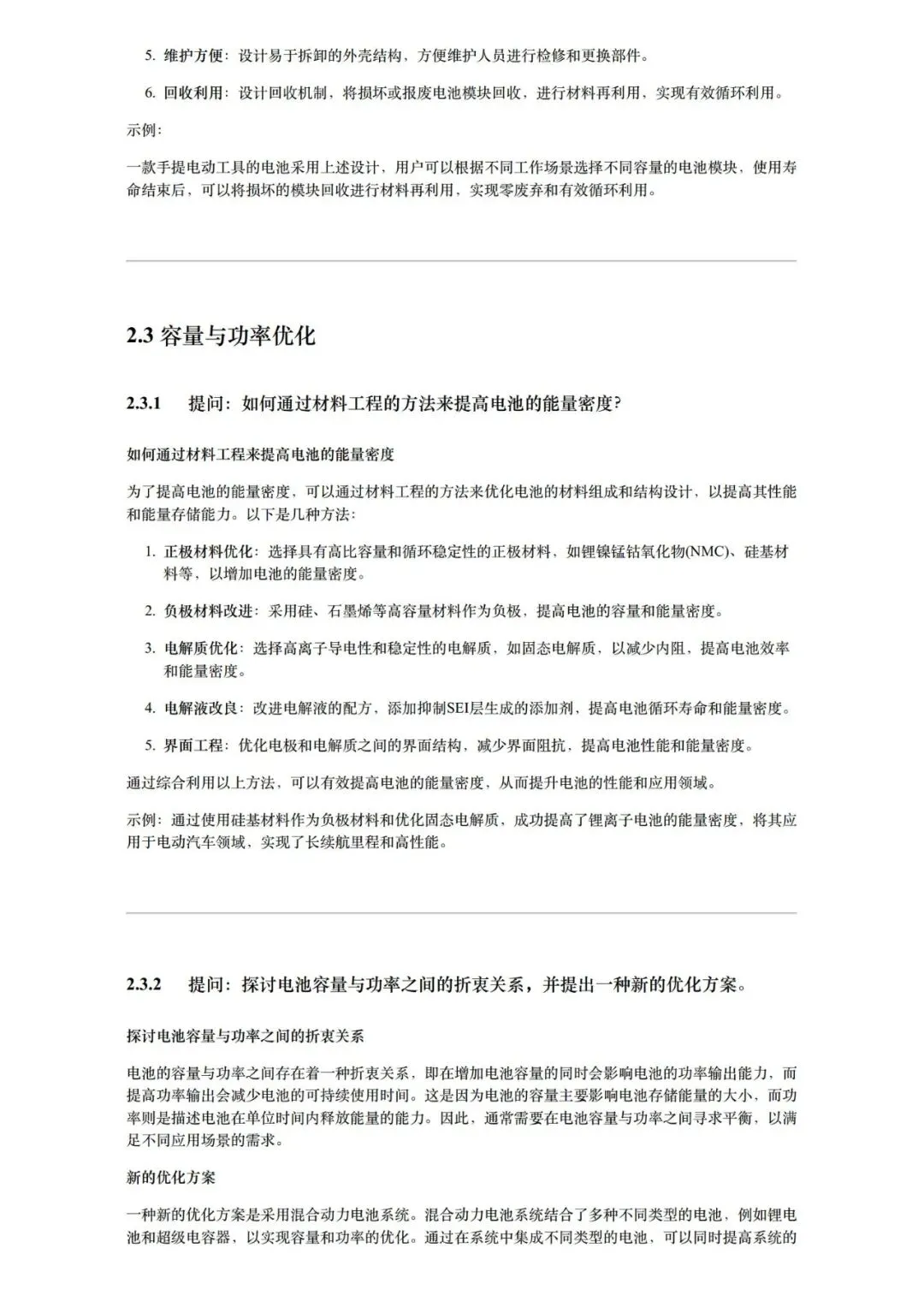 5. 维护方便：设计易于拆卸的外壳结构，方便维护人员进行检修和更换部件。

6. 回收利用：设计回收机制，将损坏或报废电池模块回收，进行材料再利用，实现有效循环利用。

示例：

一款手提电动工具的电池采用上述设计，用户可以根据不同工作场景选择不同容量的电池模块，使用寿命结束后，可以将损坏的模块回收进行材料再利用，实现零废弃和有效循环利用。

2.3 容量与功率优化

2.3.1 提问：如何通过材料工程的方法来提高电池的能量密度?

如何通过材料工程来提高电池的能量密度

为了提高电池的能量密度，可以通过材料工程的方法来优化电池的材料组成和结构设计，以提高其性能和能量存储能力。以下是几种方法：

1. 正极材料优化：选择具有高比容量和循环稳定性的正极材料，如锂镍锰钴氧化物(NMC)、硅基材料等，以增加电池的能量密度。

2. 负极材料改进：采用硅、石墨烯等高容量材料作为负极，提高电池的容量和能量密度。

3. 电解质优化：选择高离子导电性和稳定性的电解质，如固态电解质，以减少内阻，提高电池效率和能量密度。

4. 电解液改良：改进电解液的配方，添加抑制SEI层生成的添加剂，提高电池循环寿命和能量密度。

5. 界面工程：优化电极和电解质之间的界面结构，减少界面阻抗，提高电池性能和能量密度。

通过综合利用以上方法，可以有效提高电池的能量密度，从而提升电池的性能和应用领域。

示例：通过使用硅基材料作为负极材料和优化固态电解质，成功提高了锂离子电池的能量密度，将其应用于电动汽车领域，实现了长续航里程和高性能。

2.3.2 提问：探讨电池容量与功率之间的折衷关系，并提出一种新的优化方案。

探讨电池容量与功率之间的折衷关系

电池的容量与功率之间存在着一种折衷关系，即在增加电池容量的同时会影响电池的功率输出能力，而提高功率输出会减少电池的可持续使用时间。这是因为电池的容量主要影响电池存储能量的大小，而功率则是描述电池在单位时间内释放能量的能力。因此，通常需要在电池容量与功率之间寻求平衡，以满足不同应用场景的需求。

新的优化方案

一种新的优化方案是采用混合动力电池系统。混合动力电池系统结合了多种不同类型的电池，例如锂电池和超级电容器，以实现容量和功率的优化。通过在系统中集成不同类型的电池，可以同时提高系统的